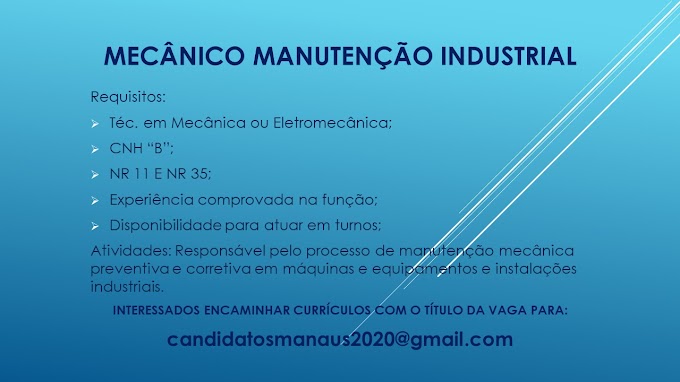 MECÂNICO MANUTENÇÃO INDUSTRIAL

Requisitos:

➢ Téc. em Mecânica ou Eletromecânica;

➢ CNH “B”;

➢ NR 11 E NR 35;

➢ Experiência comprovada na função;

➢ Disponibilidade para atuar em turnos;

Atividades: Responsável pelo processo de manutenção mecânica preventiva e corretiva em máquinas e equipamentos e instalações industriais.

INTERESSADOS ENCAMINHAR CURRÍCULOS COM O TÍTULO DA VAGA PARA:

candidatosmanaus2020@gmail.com